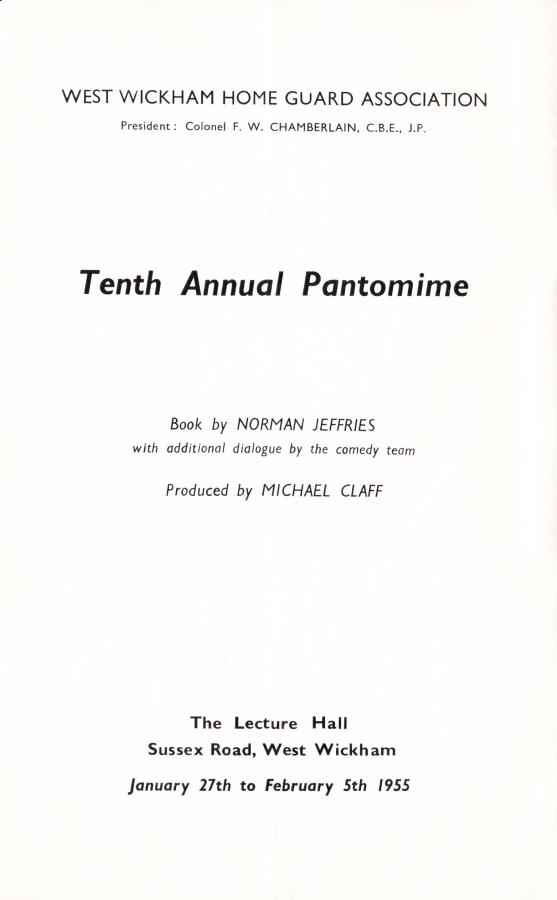 WEST WICKHAM HOME GUARD ASSOCIATION
President: Colonel F. W. CHAMBERLAIN, C.B.E., J.P.

Tenth Annual Pantomime

Book by NORMAN JEFFRIES
with additional dialogue by the comedy team

Produced by MICHAEL CLAFF

The Lecture Hall
Sussex Road, West Wickham
January 27th to February 5th 1955